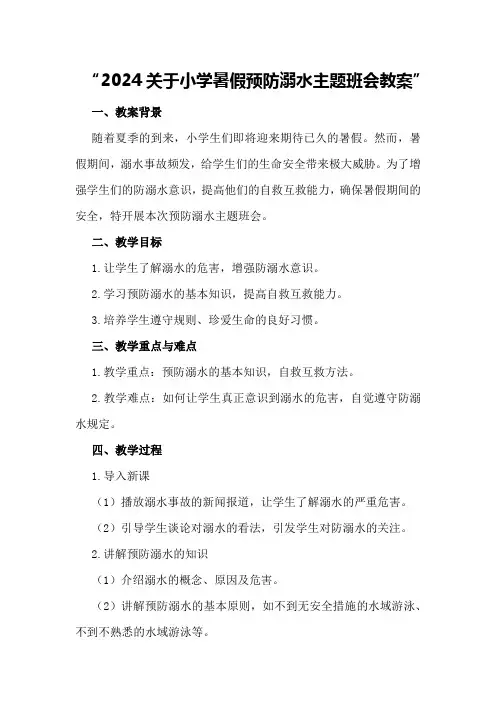 “2024关于小学暑假预防溺水主题班会教案”

一、教案背景

随着夏季的到来，小学生们即将迎来期待已久的暑假。然而，暑假期间，溺水事故频发，给学生们的生命安全带来极大威胁。为了增强学生们的防溺水意识，提高他们的自救互救能力，确保暑假期间的安全，特开展本次预防溺水主题班会。

二、教学目标

1.让学生了解溺水的危害，增强防溺水意识。

2.学习预防溺水的基本知识，提高自救互救能力。

3.培养学生遵守规则、珍爱生命的良好习惯。

三、教学重点与难点

1.教学重点：预防溺水的基本知识，自救互救方法。

2.教学难点：如何让学生真正意识到溺水的危害，自觉遵守防溺水规定。

四、教学过程

1.导入新课

（1）播放溺水事故的新闻报道，让学生了解溺水的严重危害。

（2）引导学生谈论对溺水的看法，引发学生对防溺水的关注。

2.讲解预防溺水的知识

（1）介绍溺水的概念、原因及危害。

（2）讲解预防溺水的基本原则，如不到无安全措施的水域游泳、不到不熟悉的水域游泳等。